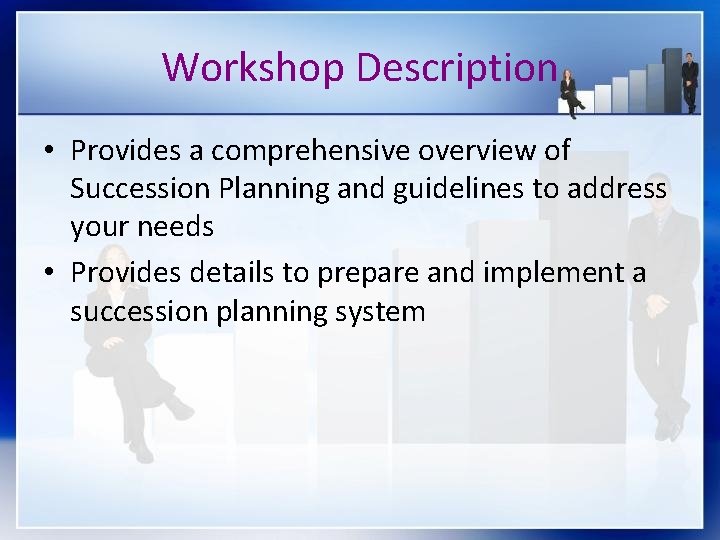 Workshop Description

• Provides a comprehensive overview of Succession Planning and guidelines to address your needs
• Provides details to prepare and implement a succession planning system